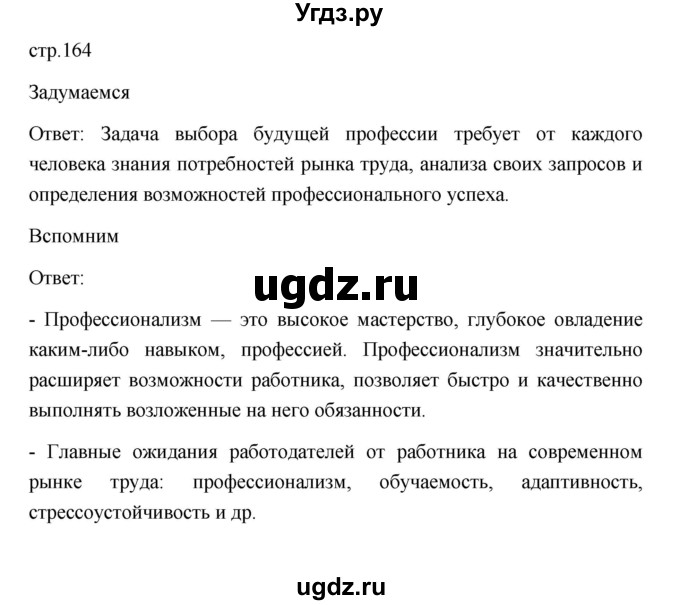 Угдз.ру

стр.164

Задумаемся

Ответ: Задача выбора будущей профессии требует от каждого человека знания потребностей рынка труда, анализа своих запросов и определения возможностей профессионального успеха.

Вспомним

Ответ:

ugdz.ru

- Профессионализм — это высокое мастерство, глубокое овладение каким-либо навыком, профессией. Профессионализм значительно расширяет возможности работника, позволяет быстро и качественно выполнять возложенные на него обязанности.

- Главные ожидания работодателей от работника на современном рынке труда: профессионализм, обучаемость, адаптивность, стрессоустойчивость и др.

ugdz.ru